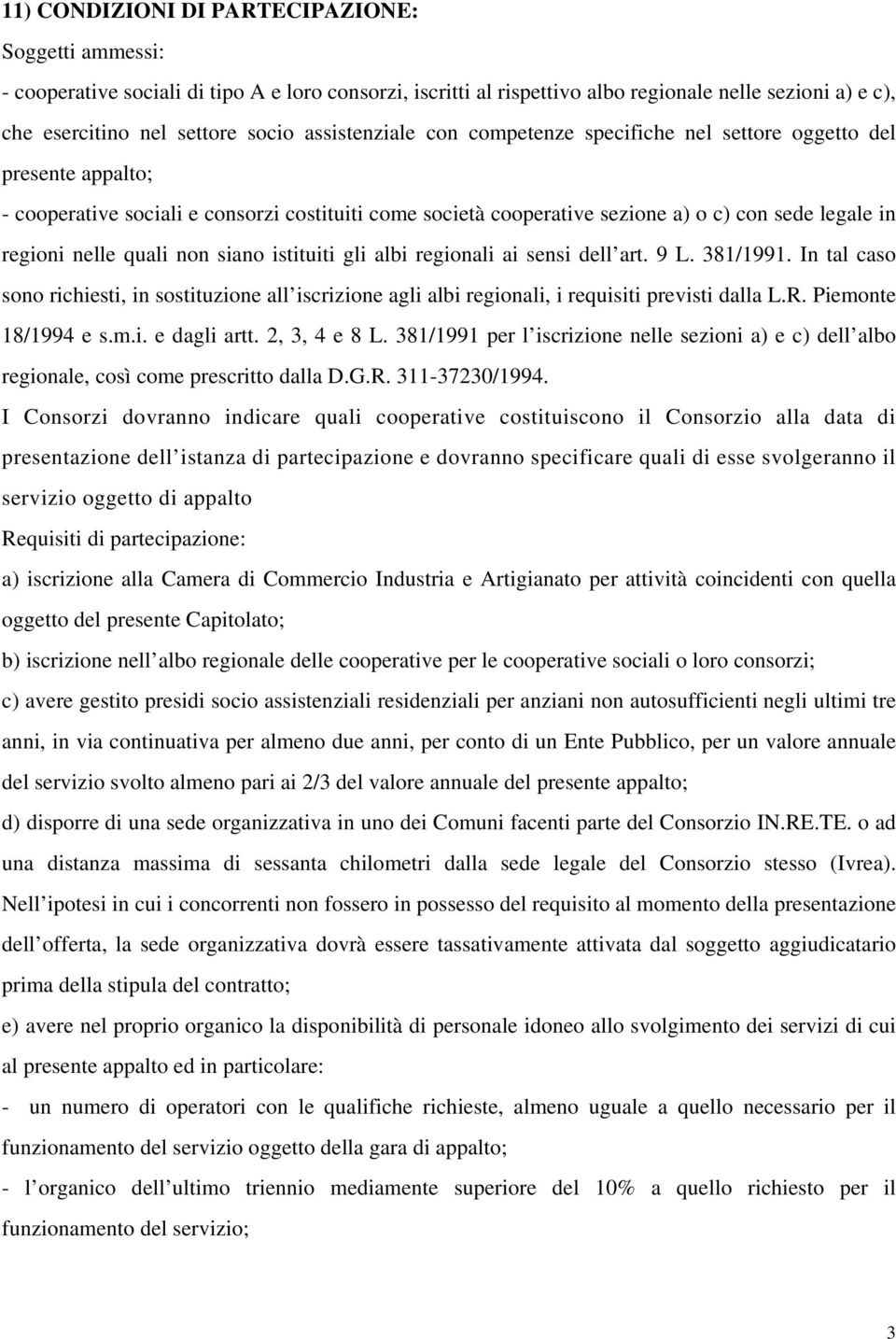 11) CONDIZIONI DI PARTECIPAZIONE:

Soggetti ammessi:

- cooperative sociali di tipo A e loro consorzi, iscritti al rispettivo albo regionale nelle sezioni a) e c), che esercitino nel settore socio assistenziale con competenze specifiche nel settore oggetto del presente appalto;

- cooperative sociali e consorzi costituiti come società cooperative sezione a) o c) con sede legale in regioni nelle quali non siano istituiti gli albi regionali ai sensi dell art. 9 L. 381/1991. In tal caso sono richiesti, in sostituzione all iscrizione agli albi regionali, i requisiti previsti dalla L.R. Piemonte 18/1994 e s.m.i. e dagli artt. 2, 3, 4 e 8 L. 381/1991 per l iscrizione nelle sezioni a) e c) dell albo regionale, così come prescritto dalla D.G.R. 311-37230/1994.

I Consorzi dovranno indicare quali cooperative costituiscono il Consorzio alla data di presentazione dell istanza di partecipazione e dovranno specificare quali di esse svolgeranno il servizio oggetto di appalto

Requisiti di partecipazione:

a) iscrizione alla Camera di Commercio Industria e Artigianato per attività coincidenti con quella oggetto del presente Capitolato;

b) iscrizione nell albo regionale delle cooperative per le cooperative sociali o loro consorzi;

c) avere gestito presidi socio assistenziali residenziali per anziani non autosufficienti negli ultimi tre anni, in via continuativa per almeno due anni, per conto di un Ente Pubblico, per un valore annuale del servizio svolto almeno pari ai 2/3 del valore annuale del presente appalto;

d) disporre di una sede organizzativa in uno dei Comuni facenti parte del Consorzio IN.RE.TE. o ad una distanza massima di sessanta chilometri dalla sede legale del Consorzio stesso (Ivrea). Nell ipotesi in cui i concorrenti non fossero in possesso del requisito al momento della presentazione dell offerta, la sede organizzativa dovrà essere tassativamente attivata dal soggetto aggiudicatario prima della stipula del contratto;

e) avere nel proprio organico la disponibilità di personale idoneo allo svolgimento dei servizi di cui al presente appalto ed in particolare:

- un numero di operatori con le qualifiche richieste, almeno uguale a quello necessario per il funzionamento del servizio oggetto della gara di appalto;

- l organico dell ultimo triennio mediamente superiore del 10% a quello richiesto per il funzionamento del servizio;

3